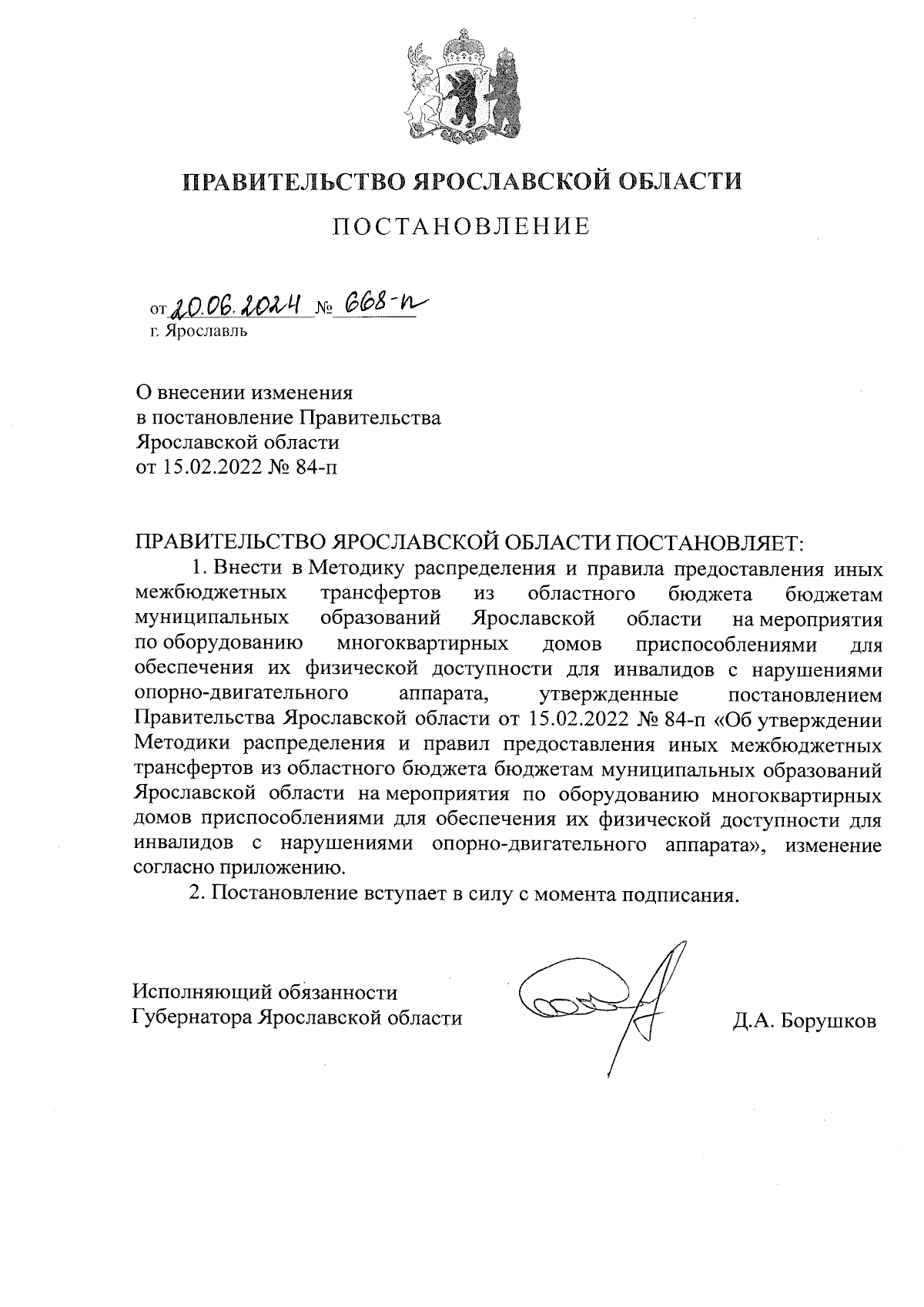 ПРАВИТЕЛЬСТВО ЯРОСЛАВСКОЙ ОБЛАСТИ

ПОСТАНОВЛЕНИЕ

от 20.06.2024 № 668-п
г. Ярославль

О внесении изменения
в постановление Правительства
Ярославской области
от 15.02.2022 № 84-п

ПРАВИТЕЛЬСТВО ЯРОСЛАВСКОЙ ОБЛАСТИ ПОСТАНОВЛЯЕТ:

1. Внести в Методику распределения и правила предоставления иных межбюджетных трансфертов из областного бюджета бюджетам муниципальных образований Ярославской области на мероприятия по оборудованию многоквартирных домов приспособлениями для обеспечения их физической доступности для инвалидов с нарушениями опорно-двигательного аппарата, утвержденные постановлением Правительства Ярославской области от 15.02.2022 № 84-п «Об утверждении Методики распределения и правил предоставления иных межбюджетных трансфертов из областного бюджета бюджетам муниципальных образований Ярославской области на мероприятия по оборудованию многоквартирных домов приспособлениями для обеспечения их физической доступности для инвалидов с нарушениями опорно-двигательного аппарата», изменение согласно приложению.

2. Постановление вступает в силу с момента подписания.

Исполняющий обязанности
Губернатора Ярославской области
Д.А. Борушков